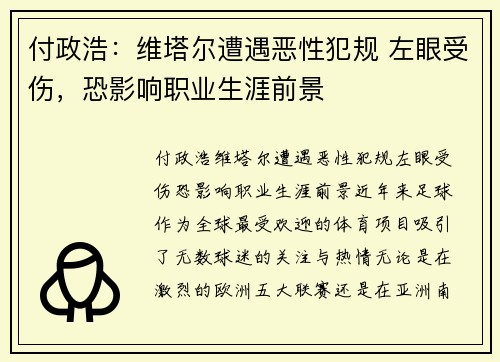 付政浩：维塔尔遭遇恶性犯规 左眼受伤，恐影响职业生涯前景

付政浩维塔尔遭遇恶性犯规左眼受伤恐影响职业生涯前景近年来足球作为全球最受欢迎的体育项目吸引了无数球迷的关注与热情无论是在激烈的欧洲五大联赛还是在亚洲南